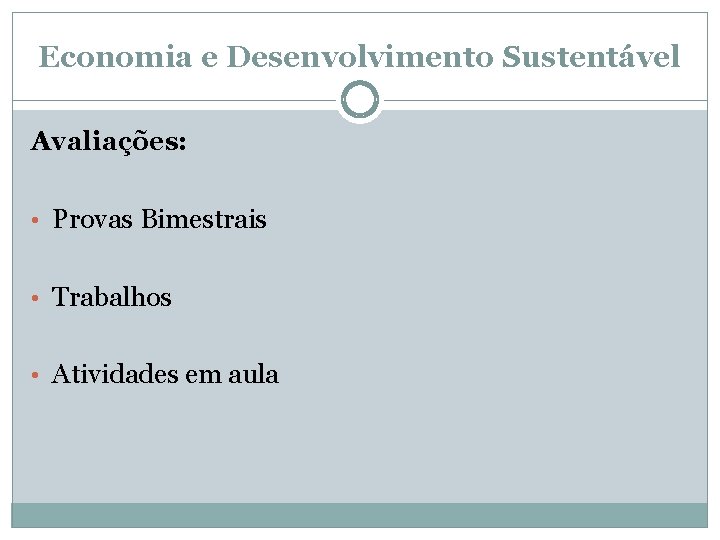 Economia e Desenvolvimento Sustentável

Avaliações:

• Provas Bimestrais

• Trabalhos

• Atividades em aula